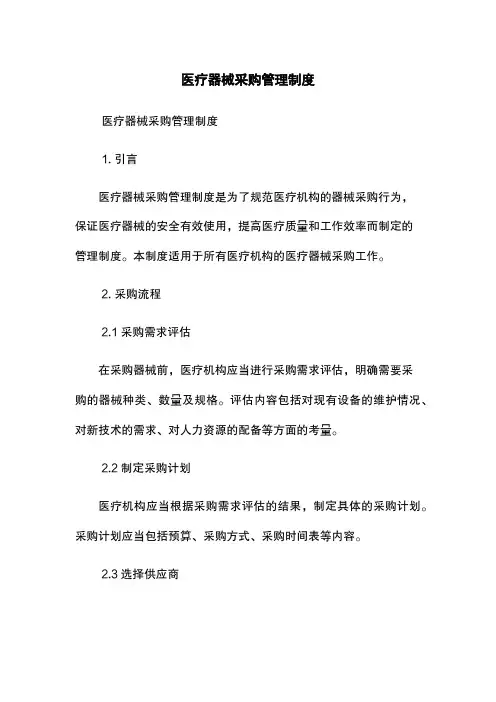 医疗器械采购管理制度

医疗器械采购管理制度

1. 引言

医疗器械采购管理制度是为了规范医疗机构的器械采购行为，保证医疗器械的安全有效使用，提高医疗质量和工作效率而制定的管理制度。本制度适用于所有医疗机构的医疗器械采购工作。

2. 采购流程

2.1 采购需求评估

在采购器械前，医疗机构应当进行采购需求评估，明确需要采购的器械种类、数量及规格。评估内容包括对现有设备的维护情况、对新技术的需求、对人力资源的配备等方面的考量。

2.2 制定采购计划

医疗机构应当根据采购需求评估的结果，制定具体的采购计划。采购计划应当包括预算、采购方式、采购时间表等内容。

2.3 选择供应商